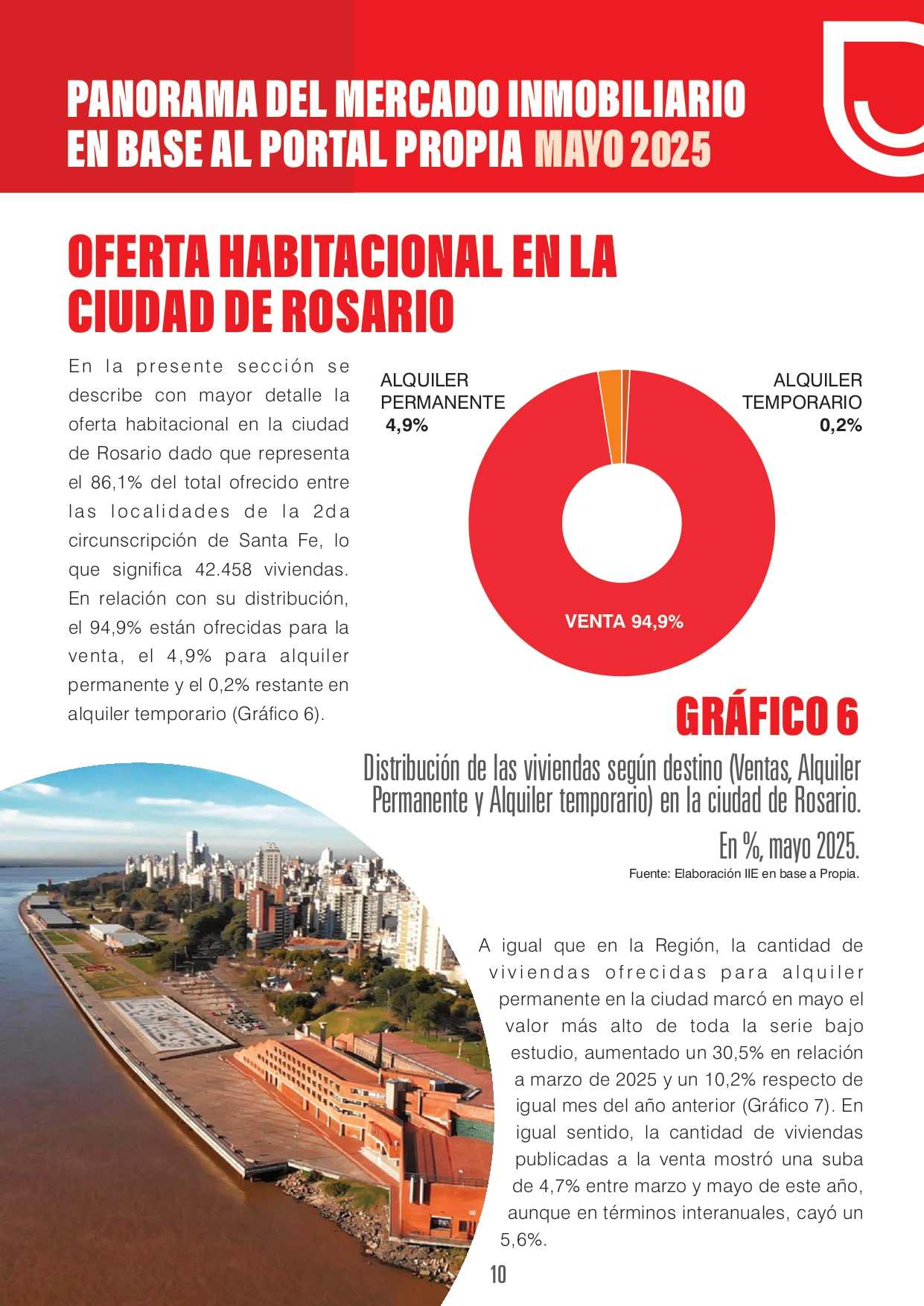 PANORAMA DEL MERCADO INMOBILIARIO EN BASE AL PORTAL PROPIA MAYO 2025

OFERTA HABITACIONAL EN LA CIUDAD DE ROSARIO

En la presente sección se describe con mayor detalle la oferta habitacional en la ciudad de Rosario dado que representa el 86,1% del total ofrecido entre las localidades de la 2da circunscripción de Santa Fe, lo que significa 42.458 viviendas. En relación con su distribución, el 94,9% están ofrecidas para la venta, el 4,9% para alquiler permanente y el 0,2% restante en alquiler temporario (Gráfico 6).

ALQUILER PERMANENTE 4,9%

ALQUILER TEMPORARIO 0,2%

VENTA 94,9%

GRÁFICO 6

Distribución de las viviendas según destino (Ventas, Alquiler Permanente y Alquiler temporario) en la ciudad de Rosario.

En %, mayo 2025.

Fuente: Elaboración IIE en base a Propia.

A igual que en la Región, la cantidad de viviendas ofrecidas para alquiler permanente en la ciudad marcó en mayo el valor más alto de toda la serie bajo estudio, aumentado un 30,5% en relación a marzo de 2025 y un 10,2% respecto de igual mes del año anterior (Gráfico 7). En igual sentido, la cantidad de viviendas publicadas a la venta mostró una suba de 4,7% entre marzo y mayo de este año, aunque en términos interanuales, cayó un 5,6%.

10